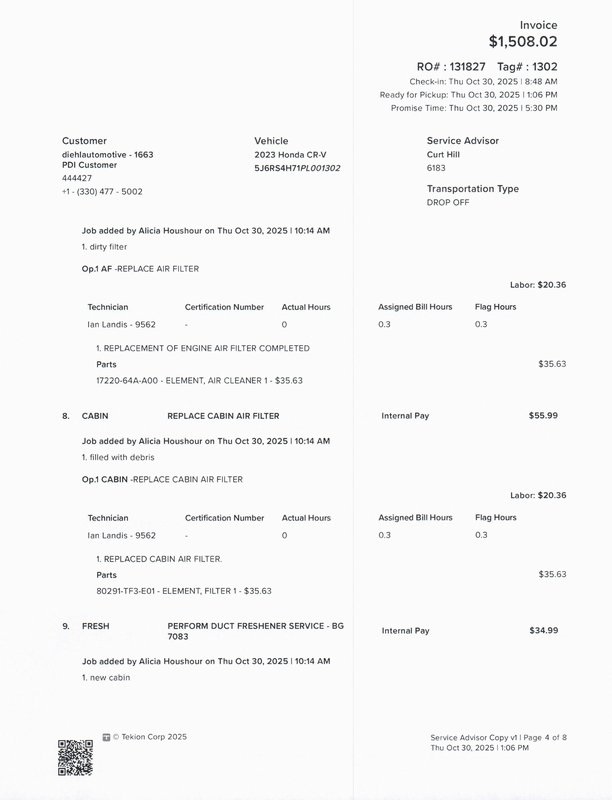 Invoice
$1,508.02

RO# : 131827 Tag# : 1302
Check-in: Thu Oct 30, 2025 | 8:48 AM
Ready for Pickup: Thu Oct 30, 2025 | 1:06 PM
Promise Time: Thu Oct 30, 2025 | 5:30 PM

Customer
diehlautomotive - 1663
PDI Customer
444427
+1 - (330) 477 - 5002

Vehicle
2023 Honda CR-V
5J6RS4H71PL001302

Service Advisor
Curt Hill
6183

Transportation Type
DROP OFF

Job added by Alicia Houshour on Thu Oct 30, 2025 | 10:14 AM
1. dirty filter

Op.1 AF -REPLACE AIR FILTER

Labor: $20.36

| Technician | Certification Number | Actual Hours | Assigned Bill Hours | Flag Hours |
|---|---|---|---|---|
| Ian Landis - 9562 | - | 0 | 0.3 | 0.3 |

1. REPLACEMENT OF ENGINE AIR FILTER COMPLETED
Parts
$35.63
17220-64A-A00 - ELEMENT, AIR CLEANER 1 - $35.63

8. CABIN REPLACE CABIN AIR FILTER Internal Pay $55.99

Job added by Alicia Houshour on Thu Oct 30, 2025 | 10:14 AM
1. filled with debris

Op.1 CABIN -REPLACE CABIN AIR FILTER

Labor: $20.36

| Technician | Certification Number | Actual Hours | Assigned Bill Hours | Flag Hours |
|---|---|---|---|---|
| Ian Landis - 9562 | - | 0 | 0.3 | 0.3 |

1. REPLACED CABIN AIR FILTER.
Parts
$35.63
80291-TF3-E01 - ELEMENT, FILTER 1 - $35.63

9. FRESH PERFORM DUCT FRESHENER SERVICE - BG 7083 Internal Pay $34.99

Job added by Alicia Houshour on Thu Oct 30, 2025 | 10:14 AM
1. new cabin

© Tekion Corp 2025

Service Advisor Copy v1 | Page 4 of 8
Thu Oct 30, 2025 | 1:06 PM